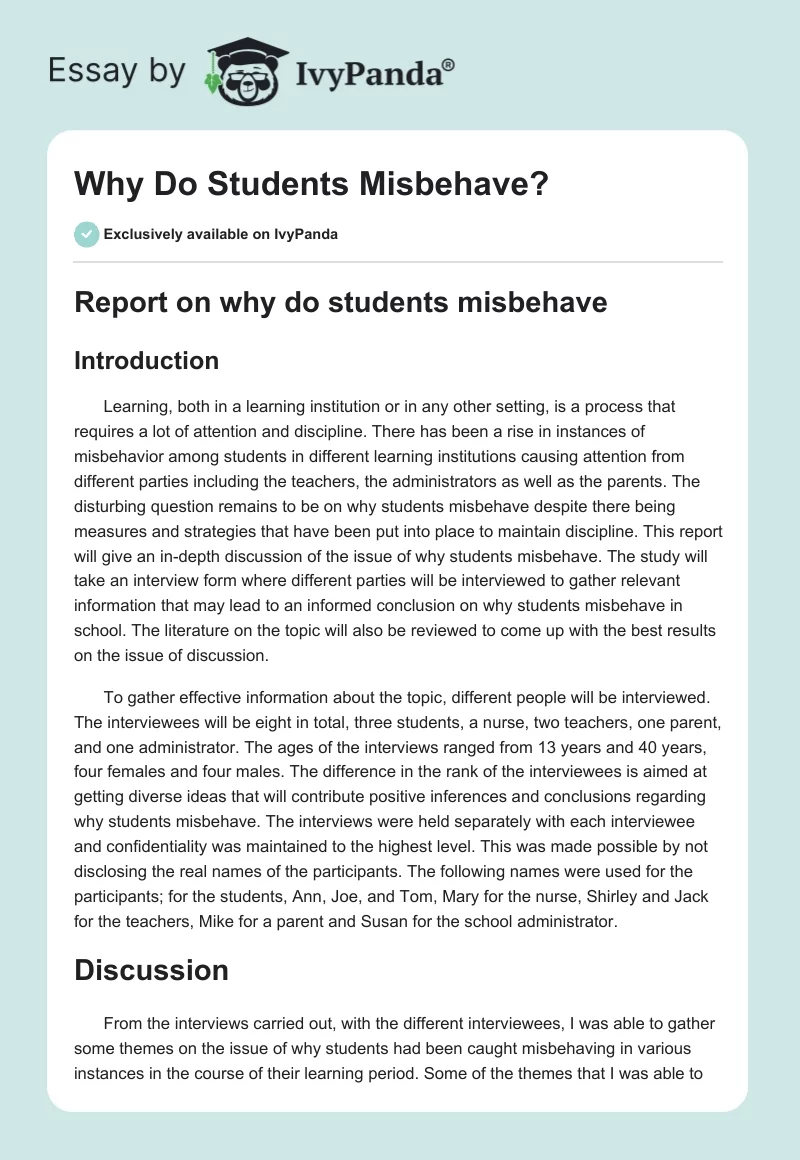 Essay by IvyPanda®

Why Do Students Misbehave?

Exclusively available on IvyPanda

Report on why do students misbehave

Introduction

Learning, both in a learning institution or in any other setting, is a process that requires a lot of attention and discipline. There has been a rise in instances of misbehavior among students in different learning institutions causing attention from different parties including the teachers, the administrators as well as the parents. The disturbing question remains to be on why students misbehave despite there being measures and strategies that have been put into place to maintain discipline. This report will give an in-depth discussion of the issue of why students misbehave. The study will take an interview form where different parties will be interviewed to gather relevant information that may lead to an informed conclusion on why students misbehave in school. The literature on the topic will also be reviewed to come up with the best results on the issue of discussion.

To gather effective information about the topic, different people will be interviewed. The interviewees will be eight in total, three students, a nurse, two teachers, one parent, and one administrator. The ages of the interviews ranged from 13 years and 40 years, four females and four males. The difference in the rank of the interviewees is aimed at getting diverse ideas that will contribute positive inferences and conclusions regarding why students misbehave. The interviews were held separately with each interviewee and confidentiality was maintained to the highest level. This was made possible by not disclosing the real names of the participants. The following names were used for the participants; for the students, Ann, Joe, and Tom, Mary for the nurse, Shirley and Jack for the teachers, Mike for a parent and Susan for the school administrator.

Discussion

From the interviews carried out, with the different interviewees, I was able to gather some themes on the issue of why students had been caught misbehaving in various instances in the course of their learning period. Some of the themes that I was able to